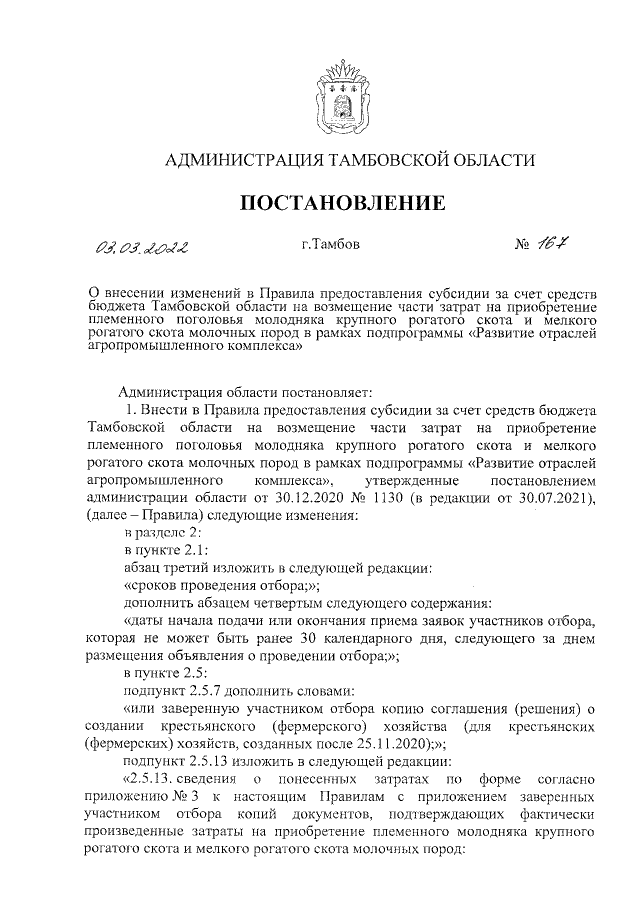 АДМИНИСТРАЦИЯ ТАМБОВСКОЙ ОБЛАСТИ

ПОСТАНОВЛЕНИЕ

03.03.2022 г.Тамбов № 167

О внесении изменений в Правила предоставления субсидии за счет средств бюджета Тамбовской области на возмещение части затрат на приобретение племенного поголовья молодняка крупного рогатого скота и мелкого рогатого скота молочных пород в рамках подпрограммы «Развитие отраслей агропромышленного комплекса»

Администрация области постановляет:

1. Внести в Правила предоставления субсидии за счет средств бюджета Тамбовской области на возмещение части затрат на приобретение племенного поголовья молодняка крупного рогатого скота и мелкого рогатого скота молочных пород в рамках подпрограммы «Развитие отраслей агропромышленного комплекса», утвержденные постановлением администрации области от 30.12.2020 № 1130 (в редакции от 30.07.2021), (далее – Правила) следующие изменения:

в разделе 2:

в пункте 2.1:

абзац третий изложить в следующей редакции:

«сроков проведения отбора;»;

дополнить абзацем четвертым следующего содержания:

«даты начала подачи или окончания приема заявок участников отбора, которая не может быть ранее 30 календарного дня, следующего за днем размещения объявления о проведении отбора;»;

в пункте 2.5:

подпункт 2.5.7 дополнить словами:

«или заверенную участником отбора копию соглашения (решения) о создании крестьянского (фермерского) хозяйства (для крестьянских (фермерских) хозяйств, созданных после 25.11.2020);»;

подпункт 2.5.13 изложить в следующей редакции:

«2.5.13. сведения о понесенных затратах по форме согласно приложению № 3 к настоящим Правилам с приложением заверенных участником отбора копий документов, подтверждающих фактически произведенные затраты на приобретение племенного молодняка крупного рогатого скота и мелкого рогатого скота молочных пород: